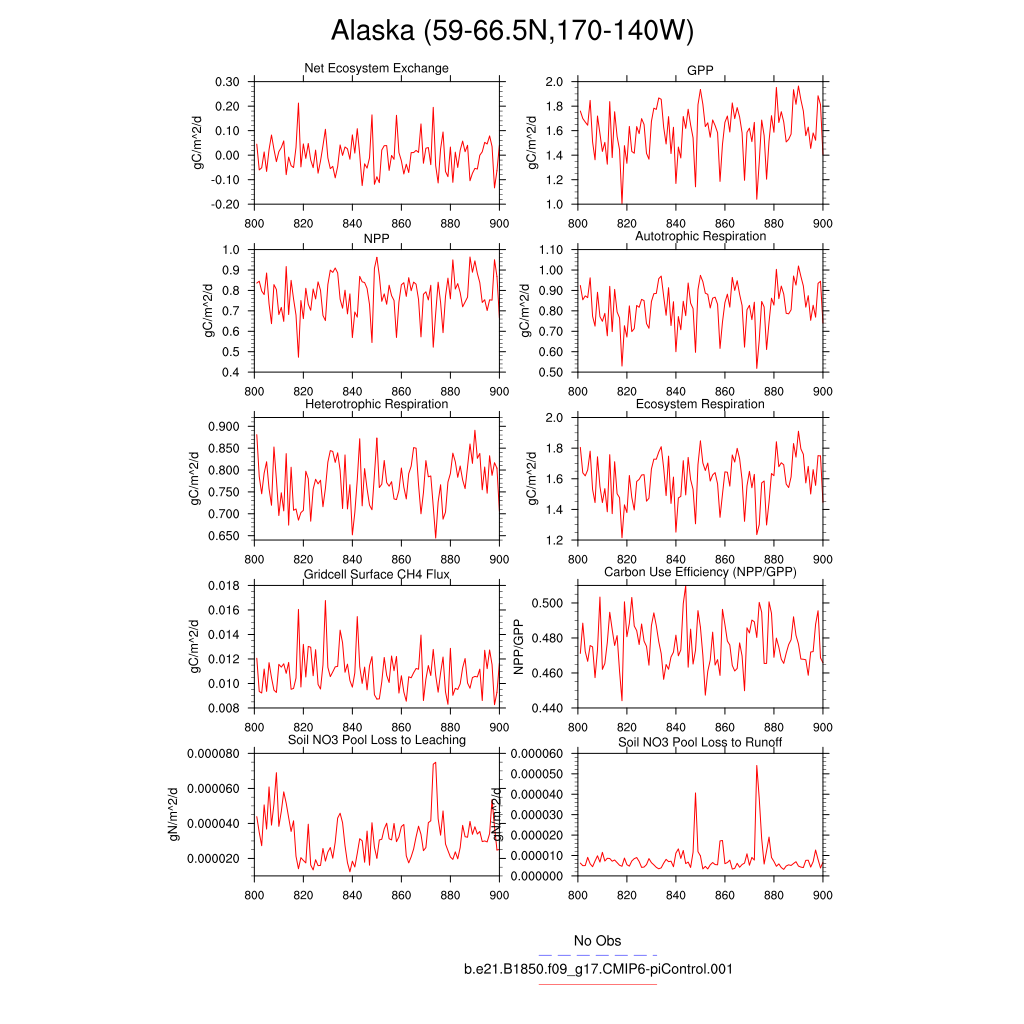 Alaska (59-66.5N,170-140W)

Net Ecosystem Exchange
gC/m^2/d
0.30
0.20
0.10
0.00
-0.10
-0.20
800 820 840 860 880 900

GPP
gC/m^2/d
2.0
1.8
1.6
1.4
1.2
1.0
800 820 840 860 880 900

NPP
gC/m^2/d
1.0
0.9
0.8
0.7
0.6
0.5
0.4
800 820 840 860 880 900

Autotrophic Respiration
gC/m^2/d
1.10
1.00
0.90
0.80
0.70
0.60
0.50
800 820 840 860 880 900

Heterotrophic Respiration
gC/m^2/d
0.900
0.850
0.800
0.750
0.700
0.650
800 820 840 860 880 900

Ecosystem Respiration
gC/m^2/d
2.0
1.8
1.6
1.4
1.2
800 820 840 860 880 900

Gridcell Surface CH4 Flux
gC/m^2/d
0.018
0.016
0.014
0.012
0.010
0.008
800 820 840 860 880 900

Carbon Use Efficiency (NPP/GPP)
NPP/GPP
0.500
0.480
0.460
0.440
800 820 840 860 880 900

Soil NO3 Pool Loss to Leaching
gN/m^2/d
0.000080
0.000060
0.000040
0.000020
800 820 840 860 880 900

Soil NO3 Pool Loss to Runoff
gN/m^2/d
0.000060
0.000050
0.000040
0.000030
0.000020
0.000010
0.000000
800 820 840 860 880 900

No Obs
b.e21.B1850.f09_g17.CMIP6-piControl.001